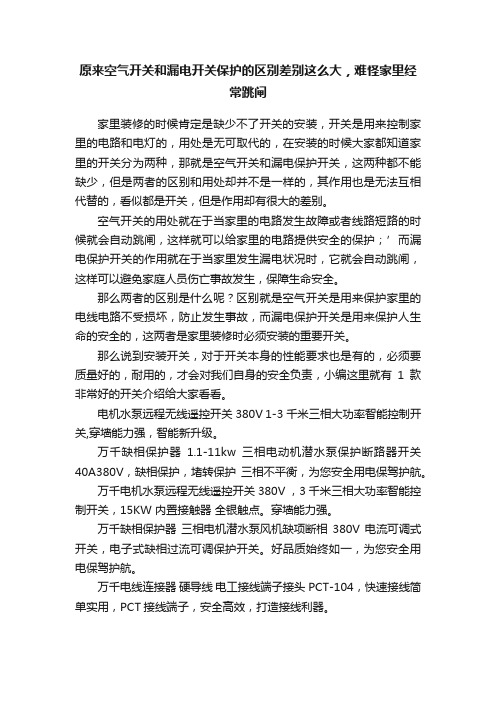 原来空气开关和漏电开关保护的区别差别这么大，难怪家里经常跳闸

家里装修的时候肯定是缺少不了开关的安装，开关是用来控制家里的电路和电灯的，用处是无可取代的，在安装的时候大家都知道家里的开关分为两种，那就是空气开关和漏电保护开关，这两种都不能缺少，但是两者的区别和用处却并不是一样的，其作用也是无法互相代替的，看似都是开关，但是作用却有很大的差别。

空气开关的用处就在于当家里的电路发生故障或者线路短路的时候就会自动跳闸，这样就可以给家里的电路提供安全的保护；’而漏电保护开关的作用就在于当家里发生漏电状况时，它就会自动跳闸，这样可以避免家庭人员伤亡事故发生，保障生命安全。

那么两者的区别是什么呢？区别就是空气开关是用来保护家里的电线电路不受损坏，防止发生事故，而漏电保护开关是用来保护人生命的安全的，这两者是家里装修时必须安装的重要开关。

那么说到安装开关，对于开关本身的性能要求也是有的，必须要质量好的，耐用的，才会对我们自身的安全负责，小编这里就有 1 款非常好的开关介绍给大家看看。

电机水泵远程无线遥控开关 380V 1-3 千米三相大功率智能控制开关,穿墙能力强，智能新升级。

万千缺相保护器 1.1-11kw 三相电动机潜水泵保护断路器开关 40A380V，缺相保护，堵转保护 三相不平衡，为您安全用电保驾护航。

万千电机水泵远程无线遥控开关 380V ，3 千米三相大功率智能控制开关，15KW 内置接触器 全银触点。穿墙能力强。

万千缺相保护器 三相电机潜水泵风机缺项断相 380V 电流可调式开关，电子式缺相过流可调保护开关。好品质始终如一，为您安全用电保驾护航。

万千电线连接器 硬导线 电工接线端子接头 PCT-104，快速接线简单实用，PCT 接线端子，安全高效，打造接线利器。